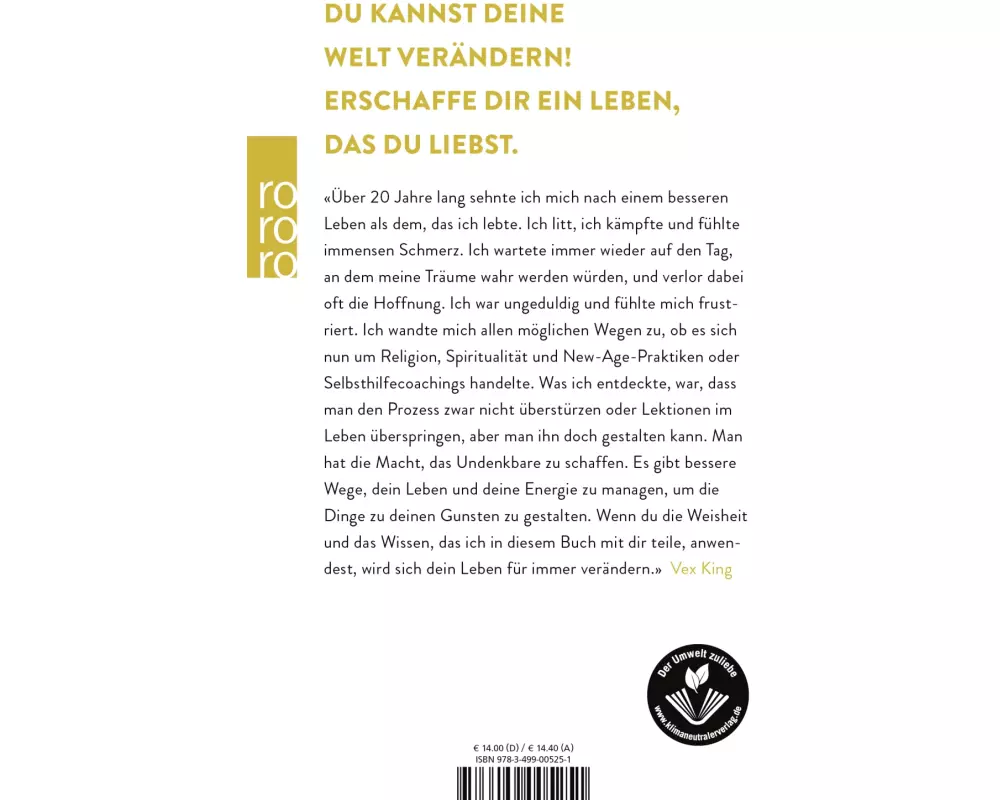 DU KANNST DEINE WELT VERÄNDERN! ERSCHAFFE DIR EIN LEBEN, DAS DU LIEBST.

ro
ro
ro

«Über 20 Jahre lang sehnte ich mich nach einem besseren Leben als dem, das ich lebte. Ich litt, ich kämpfte und fühlte immensen Schmerz. Ich wartete immer wieder auf den Tag, an dem meine Träume wahr werden würden, und verlor dabei oft die Hoffnung. Ich war ungeduldig und fühlte mich frustriert. Ich wandte mich allen möglichen Wegen zu, ob es sich nun um Religion, Spiritualität und New-Age-Praktiken oder Selbsthilfecoachings handelte. Was ich entdeckte, war, dass man den Prozess zwar nicht überstürzen oder Lektionen im Leben überspringen, aber man ihn doch gestalten kann. Man hat die Macht, das Undenkbare zu schaffen. Es gibt bessere Wege, dein Leben und deine Energie zu managen, um die Dinge zu deinen Gunsten zu gestalten. Wenn du die Weisheit und das Wissen, das ich in diesem Buch mit dir teile, anwendest, wird sich dein Leben für immer verändern.» Vex King

Der Umwelt zuliebe
www.klimaneutralerverlag.de

€ 14.00 (D) / € 14.40 (A)
ISBN 978-3-499-00525-1